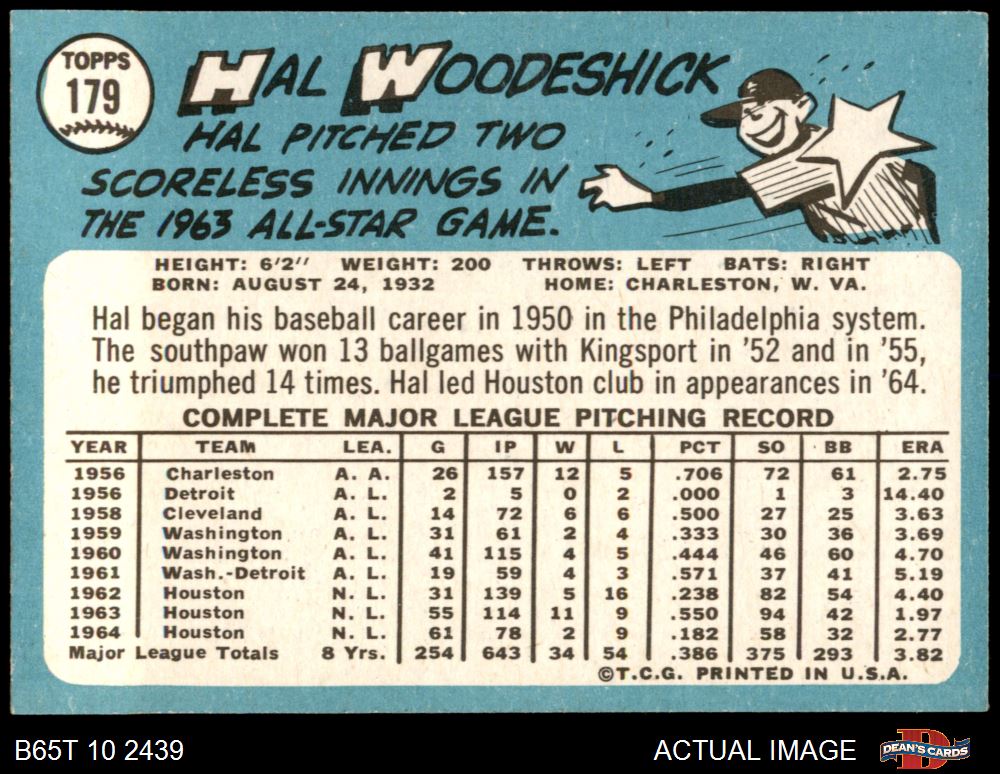 TOPPS
179

HAL WOODESHICK

HAL PITCHED TWO SCORELESS INNINGS IN THE 1963 ALL-STAR GAME.

HEIGHT: 6'2" WEIGHT: 200 THROWS: LEFT BATS: RIGHT
BORN: AUGUST 24, 1932 HOME: CHARLESTON, W. VA.

Hal began his baseball career in 1950 in the Philadelphia system. The southpaw won 13 ballgames with Kingsport in '52 and in '55, he triumphed 14 times. Hal led Houston club in appearances in '64.

COMPLETE MAJOR LEAGUE PITCHING RECORD

| YEAR | TEAM | LEA. | G | IP | W | L | PCT | SO | BB | ERA |
|---|---|---|---|---|---|---|---|---|---|---|
| 1956 | Charleston | A. A. | 26 | 157 | 12 | 5 | .706 | 72 | 61 | 2.75 |
| 1956 | Detroit | A. L. | 2 | 5 | 0 | 2 | .000 | 1 | 3 | 14.40 |
| 1958 | Cleveland | A. L. | 14 | 72 | 6 | 6 | .500 | 27 | 25 | 3.63 |
| 1959 | Washington | A. L. | 31 | 61 | 2 | 4 | .333 | 30 | 36 | 3.69 |
| 1960 | Washington | A. L. | 41 | 115 | 4 | 5 | .444 | 46 | 60 | 4.70 |
| 1961 | Wash.-Detroit | A. L. | 19 | 59 | 4 | 3 | .571 | 37 | 41 | 5.19 |
| 1962 | Houston | N. L. | 31 | 139 | 5 | 16 | .238 | 82 | 54 | 4.40 |
| 1963 | Houston | N. L. | 55 | 114 | 11 | 9 | .550 | 94 | 42 | 1.97 |
| 1964 | Houston | N. L. | 61 | 78 | 2 | 9 | .182 | 58 | 32 | 2.77 |
| Major League Totals | | 8 Yrs. | 254 | 643 | 34 | 54 | .386 | 375 | 293 | 3.82 |

©T.C.G. PRINTED IN U.S.A.

B65T 10 2439

ACTUAL IMAGE

DEAN'S CARDS